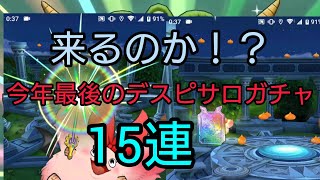 0:37 91%
0:37 91

来るのか！？
今年最後のデスピサロガチャ
15連